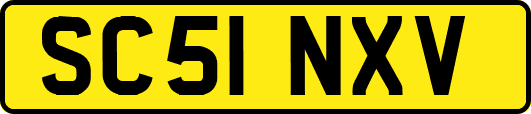 SC51 NXV